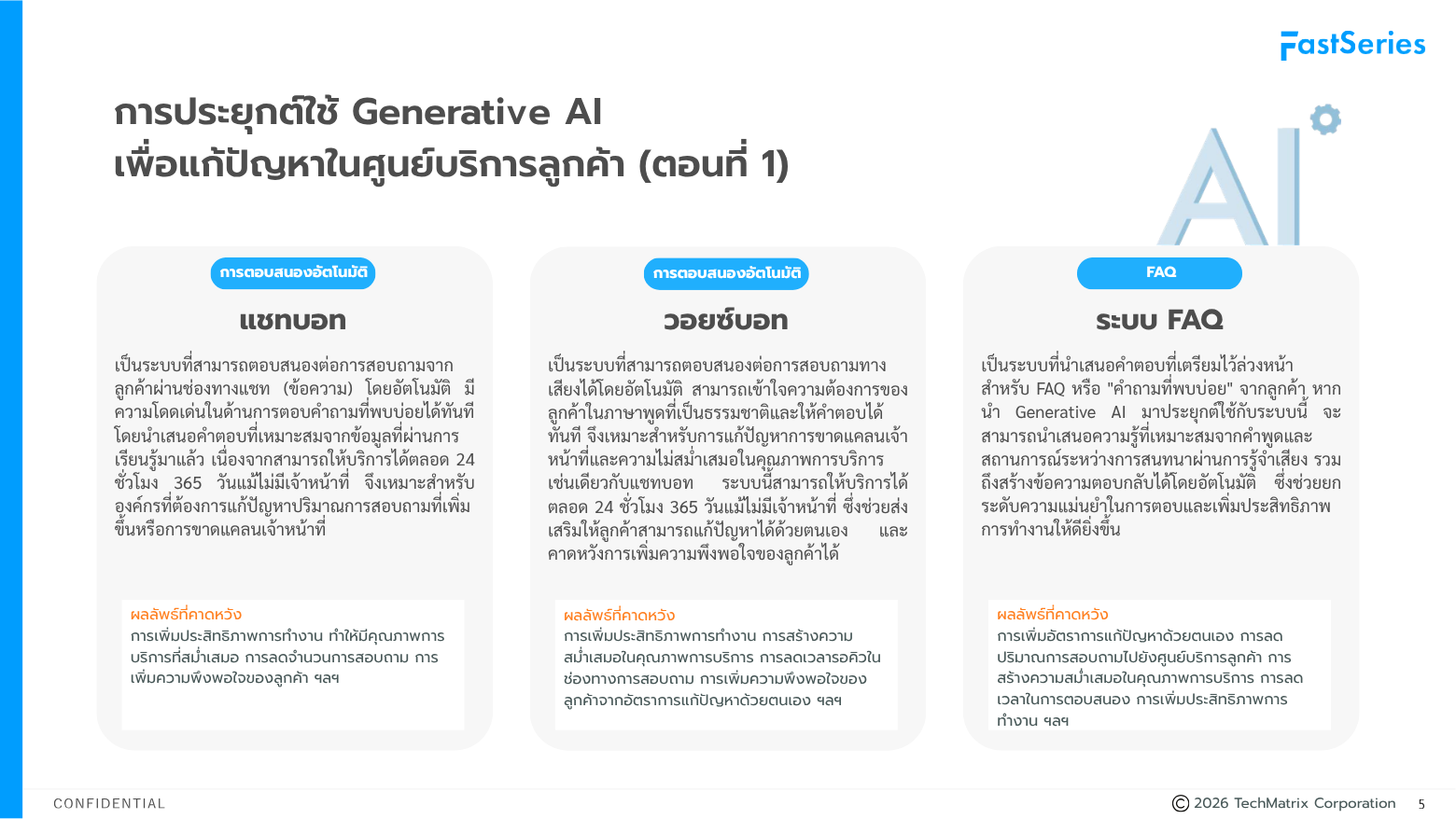 FastSeries

การประยุกต์ใช้ Generative AI
เพื่อแก้ปัญหาในศูนย์บริการลูกค้า (ตอนที่ 1)

AI

การตอบสนองอัตโนมัติ

แชทบอท

เป็นระบบที่สามารถตอบสนองต่อการสอบถามจากลูกค้าผ่านช่องทางแชท (ข้อความ) โดยอัตโนมัติ มีความโดดเด่นในด้านการตอบคำถามที่พบบ่อยได้ทันทีโดยนำเสนอคำตอบที่เหมาะสมจากข้อมูลที่ผ่านการเรียนรู้มาแล้ว เนื่องจากสามารถให้บริการได้ตลอด 24 ชั่วโมง 365 วันแม้ไม่มีเจ้าหน้าที่ จึงเหมาะสำหรับองค์กรที่ต้องการแก้ปัญหาปริมาณการสอบถามที่เพิ่มขึ้นหรือการขาดแคลนเจ้าหน้าที่

ผลลัพธ์ที่คาดหวัง
การเพิ่มประสิทธิภาพการทำงาน ทำให้มีคุณภาพการบริการที่สม่ำเสมอ การลดจำนวนการสอบถาม การเพิ่มความพึงพอใจของลูกค้า ฯลฯ

การตอบสนองอัตโนมัติ

วอยซ์บอท

เป็นระบบที่สามารถตอบสนองต่อการสอบถามทางเสียงได้โดยอัตโนมัติ สามารถเข้าใจความต้องการของลูกค้าในภาษาพูดที่เป็นธรรมชาติและให้คำตอบได้ทันที จึงเหมาะสำหรับการแก้ปัญหาการขาดแคลนเจ้าหน้าที่และความไม่สม่ำเสมอในคุณภาพการบริการ เช่นเดียวกับแชทบอท ระบบนี้สามารถให้บริการได้ตลอด 24 ชั่วโมง 365 วันแม้ไม่มีเจ้าหน้าที่ ซึ่งช่วยส่งเสริมให้ลูกค้าสามารถแก้ปัญหาได้ด้วยตนเอง และคาดหวังการเพิ่มความพึงพอใจของลูกค้าได้

ผลลัพธ์ที่คาดหวัง
การเพิ่มประสิทธิภาพการทำงาน การสร้างความสม่ำเสมอในคุณภาพการบริการ การลดเวลารอคิวในช่องทางการสอบถาม การเพิ่มความพึงพอใจของลูกค้าจากอัตราการแก้ปัญหาด้วยตนเอง ฯลฯ

FAQ

ระบบ FAQ

เป็นระบบที่นำเสนอคำตอบที่เตรียมไว้ล่วงหน้าสำหรับ FAQ หรือ "คำถามที่พบบ่อย" จากลูกค้า หากนำ Generative AI มาประยุกต์ใช้กับระบบนี้ จะสามารถนำเสนอความรู้ที่เหมาะสมจากคำพูดและสถานการณ์ระหว่างการสนทนาผ่านการรู้จำเสียง รวมถึงสร้างข้อความตอบกลับได้โดยอัตโนมัติ ซึ่งช่วยยกระดับความแม่นยำในการตอบและเพิ่มประสิทธิภาพการทำงานให้ดียิ่งขึ้น

ผลลัพธ์ที่คาดหวัง
การเพิ่มอัตราการแก้ปัญหาด้วยตนเอง การลดปริมาณการสอบถามไปยังศูนย์บริการลูกค้า การสร้างความสม่ำเสมอในคุณภาพการบริการ การลดเวลาในการตอบสนอง การเพิ่มประสิทธิภาพการทำงาน ฯลฯ

CONFIDENTIAL

© 2026 TechMatrix Corporation 5